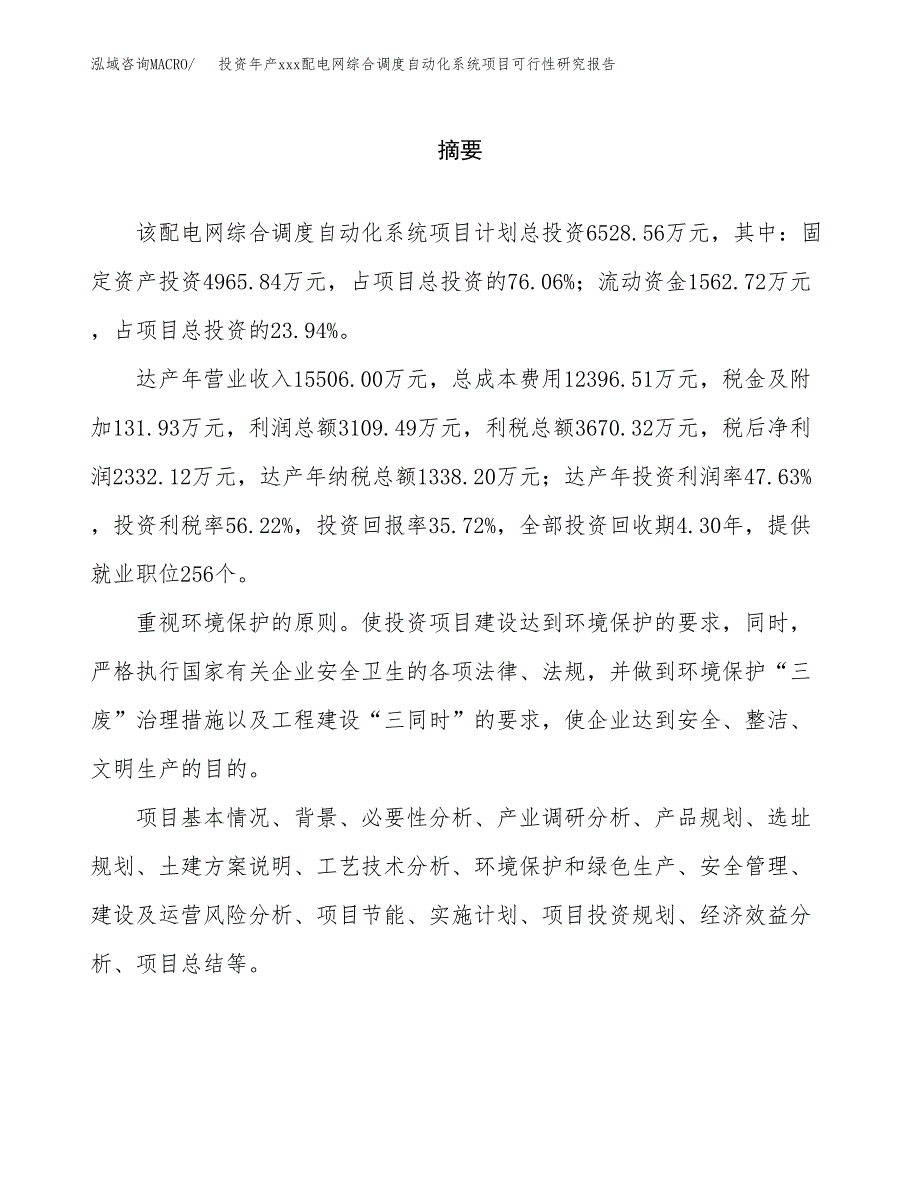 泓域咨询MACRO/　投资年产xxx配电网综合调度自动化系统项目可行性研究报告

摘要

该配电网综合调度自动化系统项目计划总投资6528.56万元，其中：固定资产投资4965.84万元，占项目总投资的76.06%；流动资金1562.72万元，占项目总投资的23.94%。

达产年营业收入15506.00万元，总成本费用12396.51万元，税金及附加131.93万元，利润总额3109.49万元，利税总额3670.32万元，税后净利润2332.12万元，达产年纳税总额1338.20万元；达产年投资利润率47.63%，投资利税率56.22%，投资回报率35.72%，全部投资回收期4.30年，提供就业职位256个。

重视环境保护的原则。使投资项目建设达到环境保护的要求，同时，严格执行国家有关企业安全卫生的各项法律、法规，并做到环境保护“三废”治理措施以及工程建设“三同时”的要求，使企业达到安全、整洁、文明生产的目的。

项目基本情况、背景、必要性分析、产业调研分析、产品规划、选址规划、土建方案说明、工艺技术分析、环境保护和绿色生产、安全管理、建设及运营风险分析、项目节能、实施计划、项目投资规划、经济效益分析、项目总结等。